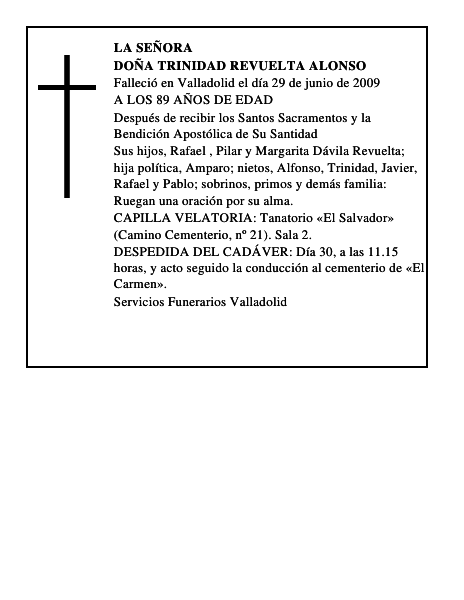 LA SEÑORA
DOÑA TRINIDAD REVUELTA ALONSO
Falleció en Valladolid el día 29 de junio de 2009
A LOS 89 AÑOS DE EDAD
Después de recibir los Santos Sacramentos y la Bendición Apostólica de Su Santidad
Sus hijos, Rafael , Pilar y Margarita Dávila Revuelta; hija política, Amparo; nietos, Alfonso, Trinidad, Javier, Rafael y Pablo; sobrinos, primos y demás familia:
Ruegan una oración por su alma.
CAPILLA VELATORIA: Tanatorio «El Salvador» (Camino Cementerio, nº 21). Sala 2.
DESPEDIDA DEL CADÁVER: Día 30, a las 11.15 horas, y acto seguido la conducción al cementerio de «El Carmen».
Servicios Funerarios Valladolid